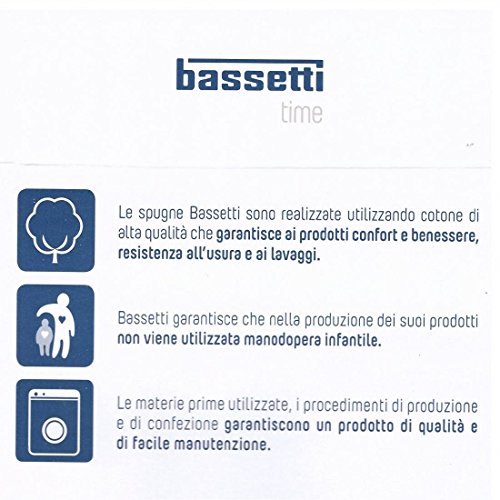 bassetti
time

Le spugne Bassetti sono realizzate utilizzando cotone di alta qualità che garantisce ai prodotti confort e benessere, resistenza all'usura e ai lavaggi.

Bassetti garantisce che nella produzione dei suoi prodotti non viene utilizzata manodopera infantile.

Le materie prime utilizzate, i procedimenti di produzione e di confezione garantiscono un prodotto di qualità e di facile manutenzione.